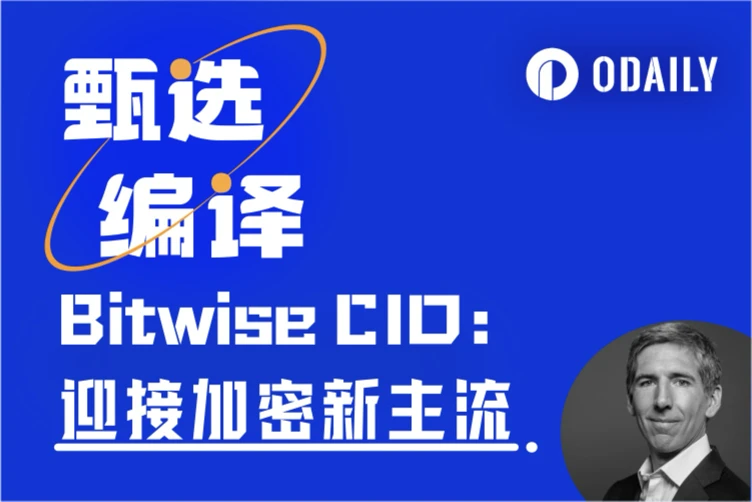 甄选
编译

ODAILY

Bitwise CIO:
迎接加密新主流